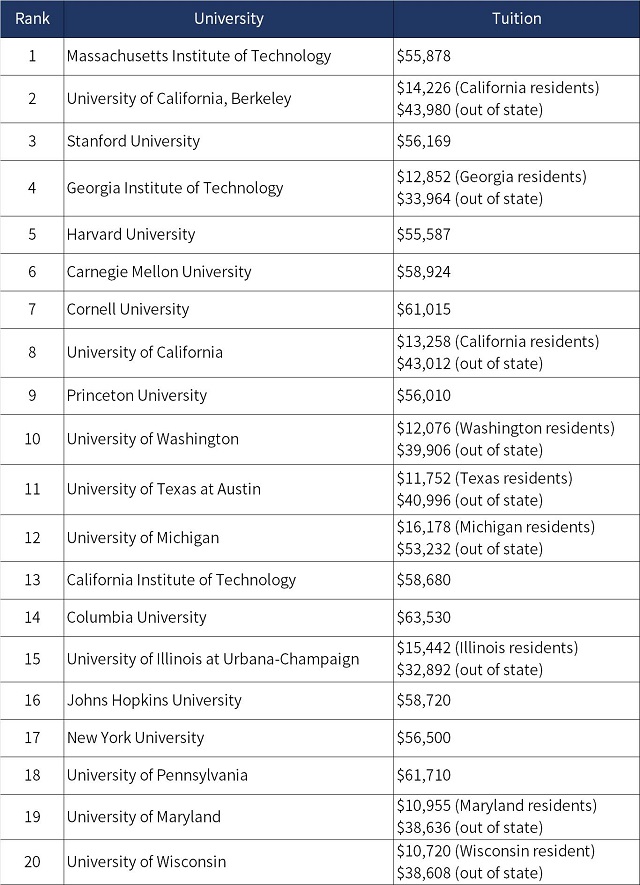 | Rank | University | Tuition |
|---|---|---|
| 1 | Massachusetts Institute of Technology | $55,878 |
| 2 | University of California, Berkeley | $14,226 (California residents) $43,980 (out of state) |
| 3 | Stanford University | $56,169 |
| 4 | Georgia Institute of Technology | $12,852 (Georgia residents) $33,964 (out of state) |
| 5 | Harvard University | $55,587 |
| 6 | Carnegie Mellon University | $58,924 |
| 7 | Cornell University | $61,015 |
| 8 | University of California | $13,258 (California residents) $43,012 (out of state) |
| 9 | Princeton University | $56,010 |
| 10 | University of Washington | $12,076 (Washington residents) $39,906 (out of state) |
| 11 | University of Texas at Austin | $11,752 (Texas residents) $40,996 (out of state) |
| 12 | University of Michigan | $16,178 (Michigan residents) $53,232 (out of state) |
| 13 | California Institute of Technology | $58,680 |
| 14 | Columbia University | $63,530 |
| 15 | University of Illinois at Urbana-Champaign | $15,442 (Illinois residents) $32,892 (out of state) |
| 16 | Johns Hopkins University | $58,720 |
| 17 | New York University | $56,500 |
| 18 | University of Pennsylvania | $61,710 |
| 19 | University of Maryland | $10,955 (Maryland residents) $38,636 (out of state) |
| 20 | University of Wisconsin | $10,720 (Wisconsin resident) $38,608 (out of state) |